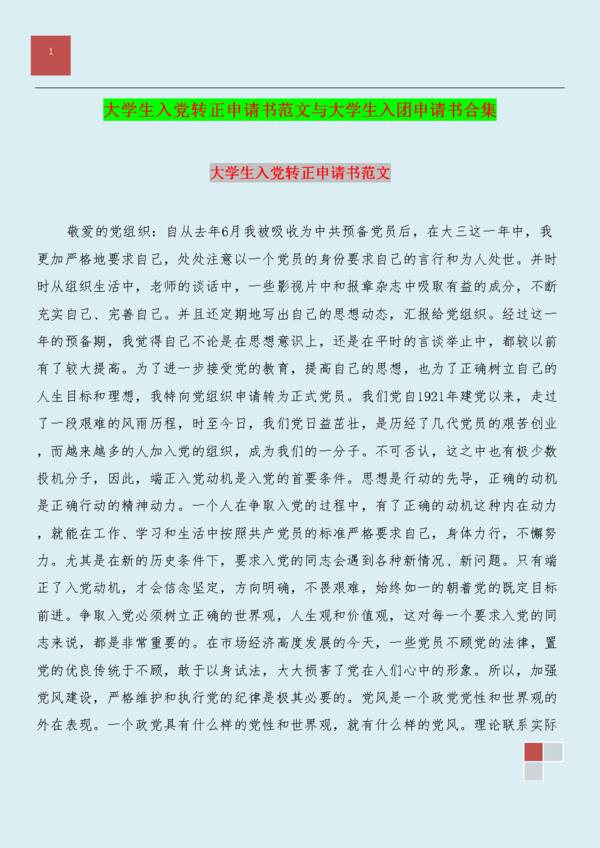 1

大学生入党转正申请书范文与大学生入团申请书合集

大学生入党转正申请书范文

敬爱的党组织：自从去年6月我被吸收为中共预备党员后，在大三这一年中，我更加严格地要求自己，处处注意以一个党员的身份要求自己的言行和为人处世。并时时从组织生活中，老师的谈话中，一些影视片中和报章杂志中吸取有益的成分，不断充实自己、完善自己。并且还定期地写出自己的思想动态，汇报给党组织。经过这一年的预备期，我觉得自己不论是在思想意识上，还是在平时的言谈举止中，都较以前有了较大提高。为了进一步接受党的教育，提高自己的思想，也为了正确树立自己的人生目标和理想，我特向党组织申请转为正式党员。我们党自1921年建党以来，走过了一段艰难的风雨历程，时至今日，我们党日益茁壮，是历经了几代党员的艰苦创业，而越来越多的人加入党的组织，成为我们的一分子。不可否认，这之中也有极少数投机分子，因此，端正入党动机是入党的首要条件。思想是行动的先导，正确的动机是正确行动的精神动力。一个人在争取入党的过程中，有了正确的动机这种内在动力，就能在工作、学习和生活中按照共产党员的标准严格要求自己，身体力行，不懈努力。尤其是在新的历史条件下，要求入党的同志会遇到各种新情况、新问题。只有端正了入党动机，才会信念坚定，方向明确，不畏艰难，始终如一的朝着党的既定目标前进。争取入党必须树立正确的世界观，人生观和价值观，这对每一个要求入党的同志来说，都是非常重要的。在市场经济高度发展的今天，一些党员不顾党的法律，置党的优良传统于不顾，敢于以身试法，大大损害了党在人们心中的形象。所以，加强党风建设，严格维护和执行党的纪律是极其必要的。党风是一个政党党性和世界观的外在表现。一个政党具有什么样的党性和世界观，就有什么样的党风。理论联系实际